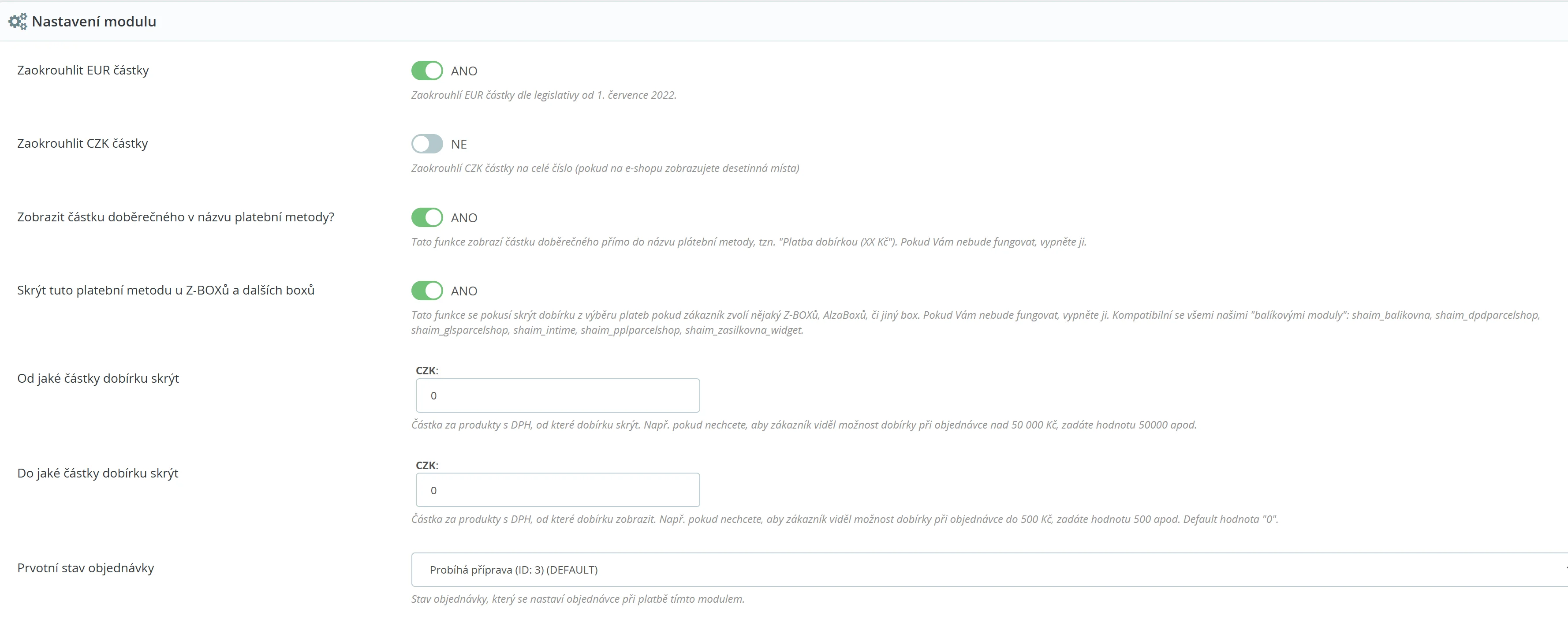 Nastavení modulu

Zaokrouhlit EUR částky

ANO

Zaokrouhlí EUR částky dle legislativy od 1. července 2022.

Zaokrouhlit CZK částky

NE

Zaokrouhlí CZK částky na celé číslo (pokud na e-shopu zobrazujete desetinná místa)

Zobrazit částku doběrečného v názvu platební metody?

ANO

Tato funkce zobrazí částku doběrečného přímo do názvu plátební metody, tzn. "Platba dobírkou (XX Kč"). Pokud Vám nebude fungovat, vypněte ji.

Skrýt tuto platební metodu u Z-BOXů a dalších boxů

ANO

Tato funkce se pokusí skrýt dobírku z výběru plateb pokud zákazník zvolí nějaký Z-BOXů, AlzaBoxů, či jiný box. Pokud Vám nebude fungovat, vypněte ji. Kompatibilní se všemi našimi "balíkovými moduly": shaim_balikovna, shaim_dpdparcelshop, shaim_glsparcelshop, shaim_intime, shaim_pplparcelshop, shaim_zasilkovna_widget.

Od jaké částky dobírku skrýt

CZK:

0

Částka za produkty s DPH, od které dobírku skrýt. Např. pokud nechcete, aby zákazník viděl možnost dobírky při objednávce nad 50 000 Kč, zadáte hodnotu 50000 apod.

Do jaké částky dobírku skrýt

CZK:

0

Částka za produkty s DPH, od které dobírku zobrazit. Např. pokud nechcete, aby zákazník viděl možnost dobírky při objednávce do 500 Kč, zadáte hodnotu 500 apod. Default hodnota "0".

Prvotní stav objednávky

Probíhá příprava (ID: 3) (DEFAULT)

Stav objednávky, který se nastaví objednávce při platbě tímto modulem.